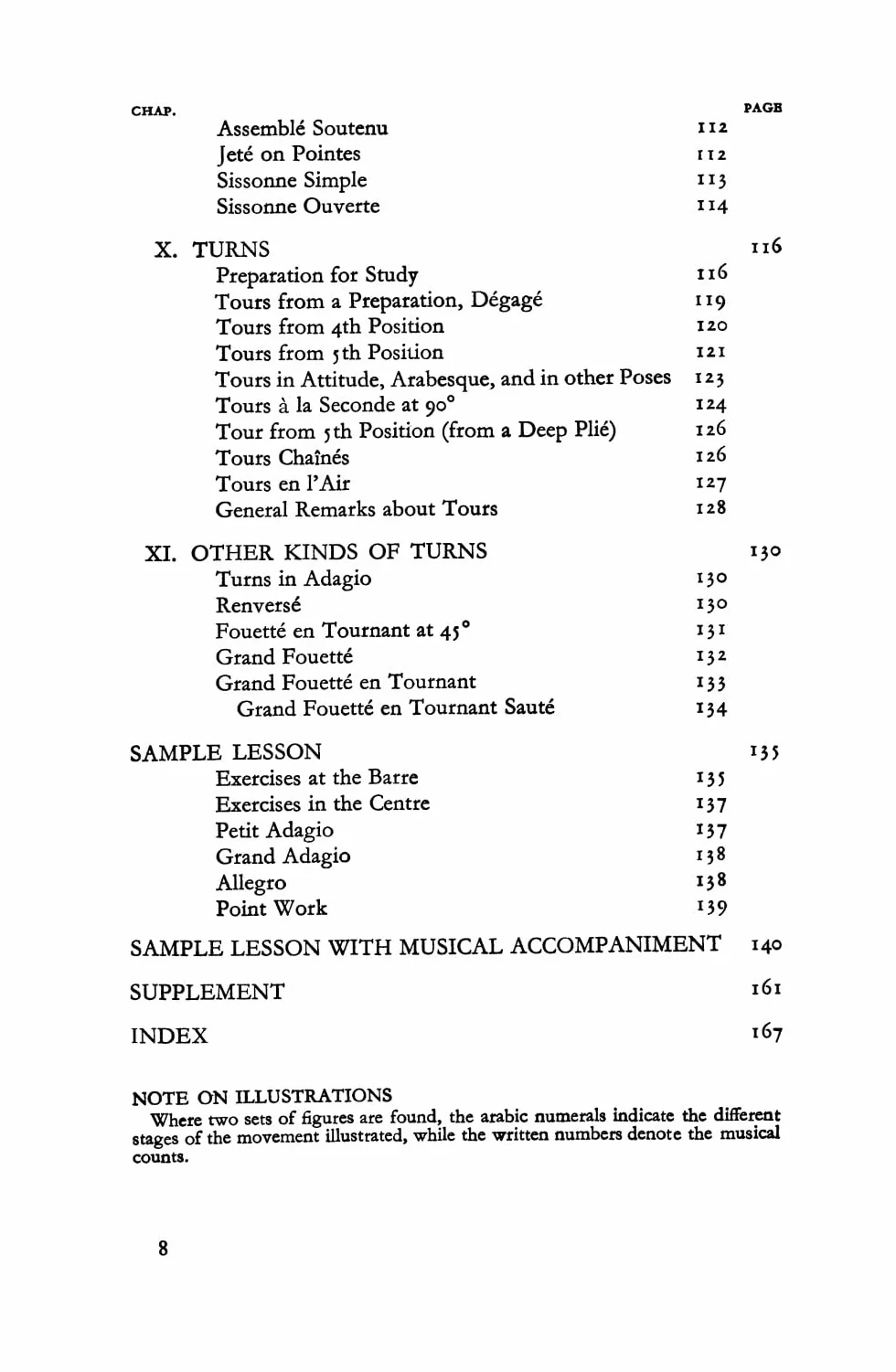 CHAP.
PAGE

Assemblé Soutenu 112
Jeté on Pointes 112
Sissonne Simple 113
Sissonne Ouverte 114

X. TURNS 116
Preparation for Study 116
Tours from a Preparation, Dégagé 119
Tours from 4th Position 120
Tours from 5th Position 121
Tours in Attitude, Arabesque, and in other Poses 123
Tours à la Seconde at 90° 124
Tour from 5th Position (from a Deep Plié) 126
Tours Chaînés 126
Tours en l'Air 127
General Remarks about Tours 128

XI. OTHER KINDS OF TURNS 130
Turns in Adagio 130
Renversé 130
Fouetté en Tournant at 45° 131
Grand Fouetté 132
Grand Fouetté en Tournant 133
Grand Fouetté en Tournant Sauté 134

SAMPLE LESSON 135
Exercises at the Barre 135
Exercises in the Centre 137
Petit Adagio 137
Grand Adagio 138
Allegro 138
Point Work 139

SAMPLE LESSON WITH MUSICAL ACCOMPANIMENT 140

SUPPLEMENT 161

INDEX 167

NOTE ON ILLUSTRATIONS
Where two sets of figures are found, the arabic numerals indicate the different stages of the movement illustrated, while the written numbers denote the musical counts.

8